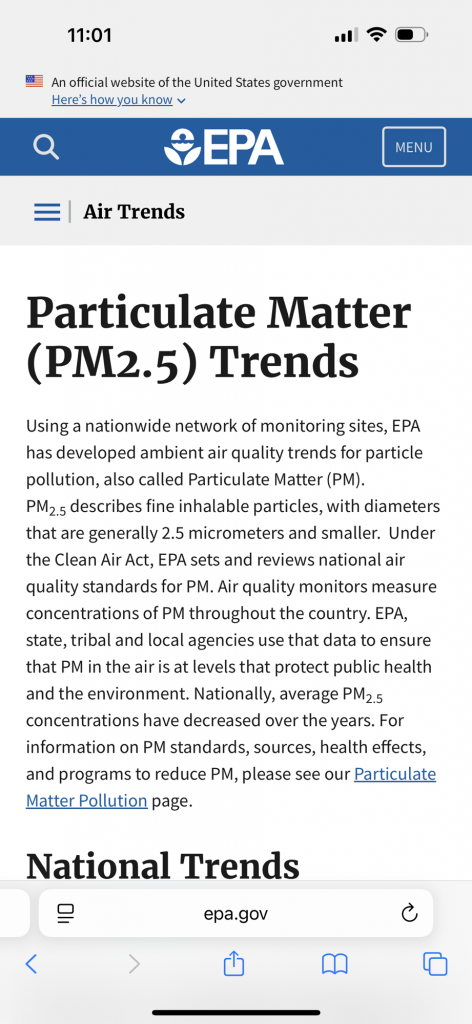 11:01

An official website of the United States government
Here's how you know

EPA

MENU

Air Trends

Particulate Matter (PM2.5) Trends

Using a nationwide network of monitoring sites, EPA has developed ambient air quality trends for particle pollution, also called Particulate Matter (PM). $PM_{2.5}$ describes fine inhalable particles, with diameters that are generally 2.5 micrometers and smaller. Under the Clean Air Act, EPA sets and reviews national air quality standards for PM. Air quality monitors measure concentrations of PM throughout the country. EPA, state, tribal and local agencies use that data to ensure that PM in the air is at levels that protect public health and the environment. Nationally, average $PM_{2.5}$ concentrations have decreased over the years. For information on PM standards, sources, health effects, and programs to reduce PM, please see our Particulate Matter Pollution page.

National Trends

epa.gov